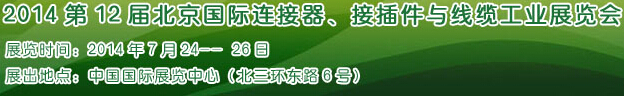 2014 第 12 届北京国际连接器、接插件与线缆工业展览会

展览时间：2014 年 7 月 24-- 26 日

展出地点：中国国际展览中心（北三环东路 6 号）